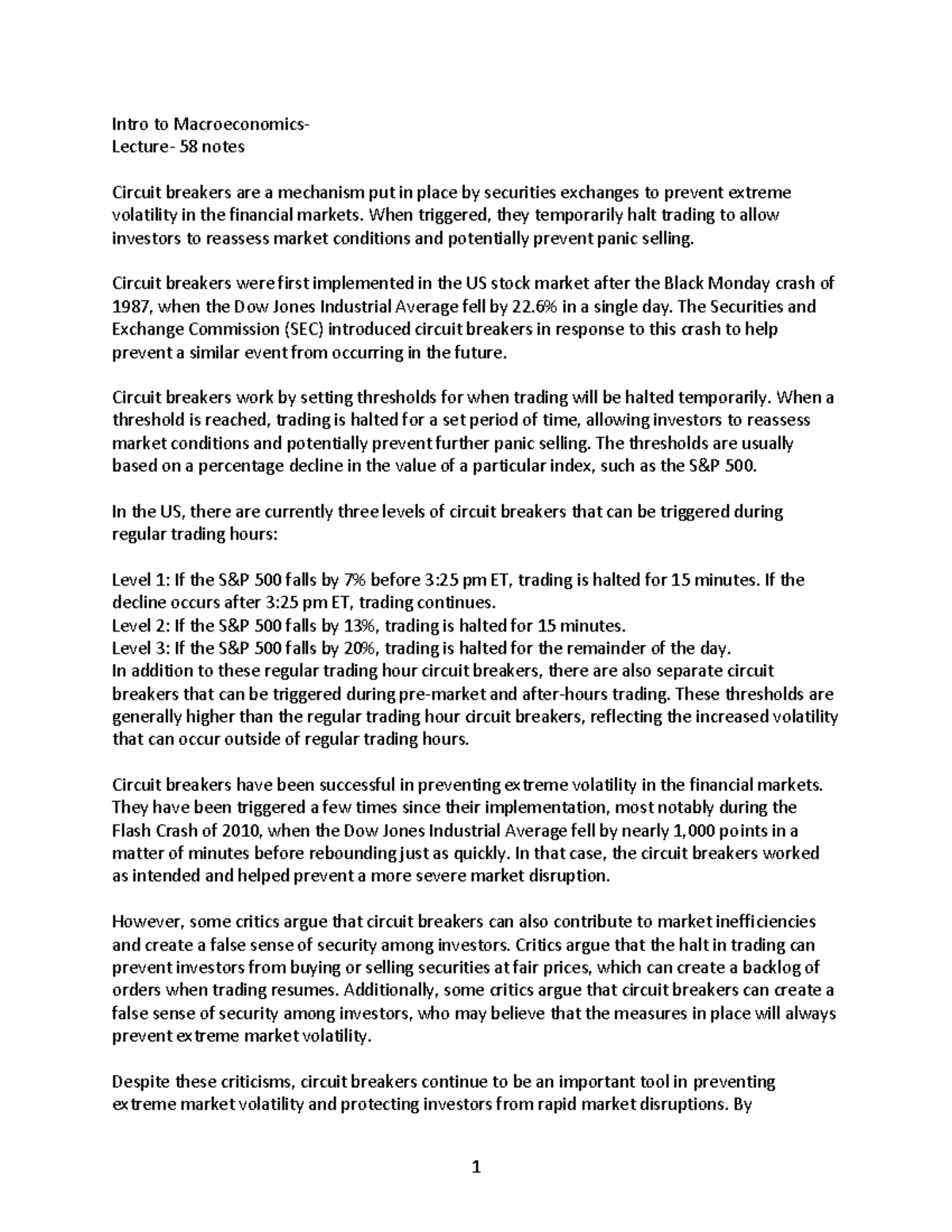 Intro to Macroeconomics-
Lecture- 58 notes

Circuit breakers are a mechanism put in place by securities exchanges to prevent extreme volatility in the financial markets. When triggered, they temporarily halt trading to allow investors to reassess market conditions and potentially prevent panic selling.

Circuit breakers were first implemented in the US stock market after the Black Monday crash of 1987, when the Dow Jones Industrial Average fell by 22.6% in a single day. The Securities and Exchange Commission (SEC) introduced circuit breakers in response to this crash to help prevent a similar event from occurring in the future.

Circuit breakers work by setting thresholds for when trading will be halted temporarily. When a threshold is reached, trading is halted for a set period of time, allowing investors to reassess market conditions and potentially prevent further panic selling. The thresholds are usually based on a percentage decline in the value of a particular index, such as the S&P 500.

In the US, there are currently three levels of circuit breakers that can be triggered during regular trading hours:

Level 1: If the S&P 500 falls by 7% before 3:25 pm ET, trading is halted for 15 minutes. If the decline occurs after 3:25 pm ET, trading continues.
Level 2: If the S&P 500 falls by 13%, trading is halted for 15 minutes.
Level 3: If the S&P 500 falls by 20%, trading is halted for the remainder of the day.
In addition to these regular trading hour circuit breakers, there are also separate circuit breakers that can be triggered during pre-market and after-hours trading. These thresholds are generally higher than the regular trading hour circuit breakers, reflecting the increased volatility that can occur outside of regular trading hours.

Circuit breakers have been successful in preventing extreme volatility in the financial markets. They have been triggered a few times since their implementation, most notably during the Flash Crash of 2010, when the Dow Jones Industrial Average fell by nearly 1,000 points in a matter of minutes before rebounding just as quickly. In that case, the circuit breakers worked as intended and helped prevent a more severe market disruption.

However, some critics argue that circuit breakers can also contribute to market inefficiencies and create a false sense of security among investors. Critics argue that the halt in trading can prevent investors from buying or selling securities at fair prices, which can create a backlog of orders when trading resumes. Additionally, some critics argue that circuit breakers can create a false sense of security among investors, who may believe that the measures in place will always prevent extreme market volatility.

Despite these criticisms, circuit breakers continue to be an important tool in preventing extreme market volatility and protecting investors from rapid market disruptions. By

1